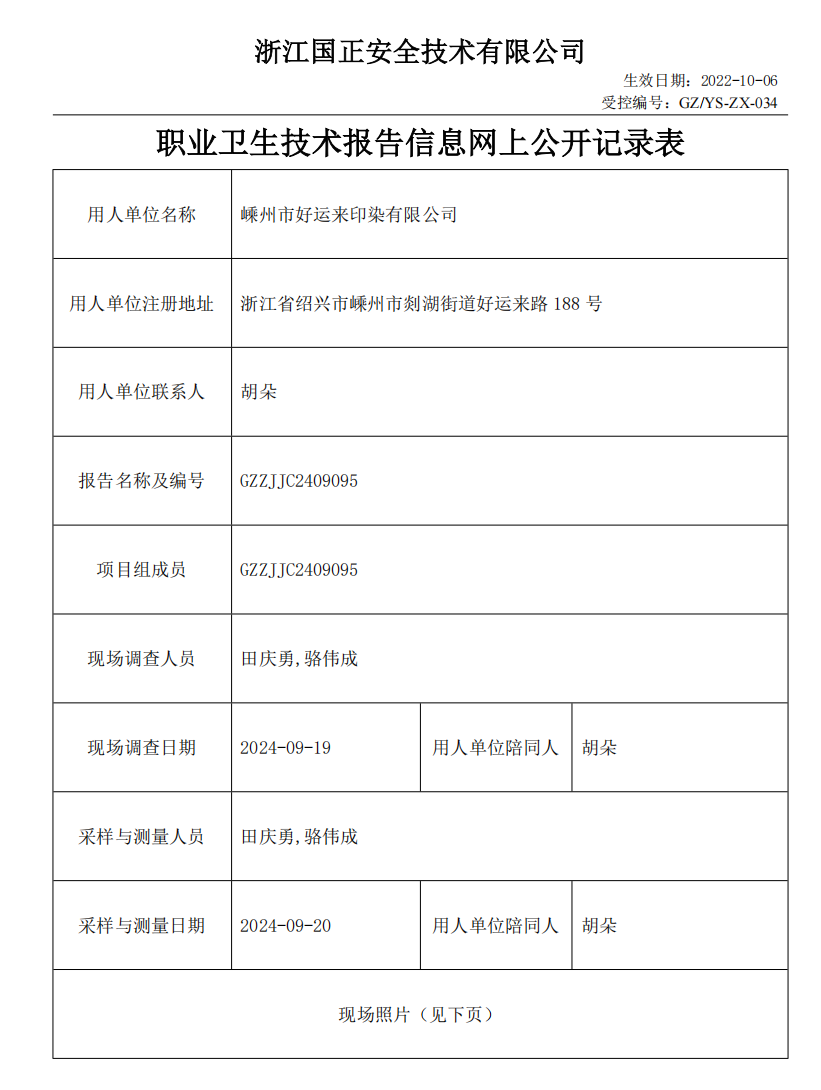 浙江国正安全技术有限公司

生效日期：2022-10-06
受控编号：GZ/YS-ZX-034

职业卫生技术报告信息网上公开记录表

| 用人单位名称 | 嵊州市好运来印染有限公司 | | |
|---|---|---|---|
| 用人单位注册地址 | 浙江省绍兴市嵊州市剡湖街道好运来路 188 号 | | |
| 用人单位联系人 | 胡朵 | | |
| 报告名称及编号 | GZZJJC2409095 | | |
| 项目组成员 | GZZJJC2409095 | | |
| 现场调查人员 | 田庆勇,骆伟成 | | |
| 现场调查日期 | 2024-09-19 | 用人单位陪同人 | 胡朵 |
| 采样与测量人员 | 田庆勇,骆伟成 | | |
| 采样与测量日期 | 2024-09-20 | 用人单位陪同人 | 胡朵 |
| 现场照片（见下页） | | | |